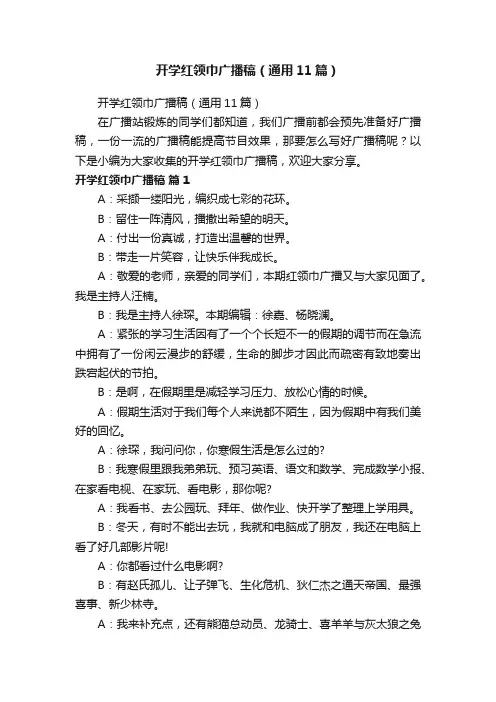 开学红领巾广播稿（通用11篇）

开学红领巾广播稿（通用11篇）

在广播站锻炼的同学们都知道，我们广播前都会预先准备好广播稿，一份一流的广播稿能提高节目效果，那要怎么写好广播稿呢？以下是小编为大家收集的开学红领巾广播稿，欢迎大家分享。

开学红领巾广播稿 篇1

A：采撷一缕阳光，编织成七彩的花环。

B：留住一阵清风，播撒出希望的明天。

A：付出一份真诚，打造出温馨的世界。

B：带走一片笑容，让快乐伴我成长。

A：敬爱的老师，亲爱的同学们，本期红领巾广播又与大家见面了。我是主持人汪楠。

B：我是主持人徐琛。本期编辑：徐嘉、杨晓澜。

A：紧张的学习生活因有了一个个长短不一的假期的调节而在急流中拥有了一份闲云漫步的舒缓，生命的脚步才因此而疏密有致地奏出跌宕起伏的节拍。

B：是啊，在假期里是减轻学习压力、放松心情的时候。

A：假期生活对于我们每个人来说都不陌生，因为假期中有我们美好的回忆。

A：徐琛，我问问你，你寒假生活是怎么过的?

B：我寒假里跟我弟弟玩、预习英语、语文和数学、完成数学小报、在家看电视、在家玩、看电影，那你呢?

A：我看书、去公园玩、拜年、做作业、快开学了整理上学用具。

B：冬天，有时不能出去玩，我就和电脑成了朋友，我还在电脑上看了好几部影片呢!

A：你都看过什么电影啊?

B：有赵氏孤儿、让子弹飞、生化危机、狄仁杰之通天帝国、最强喜事、新少林寺。

A：我来补充点，还有熊猫总动员、龙骑士、喜羊羊与灰太狼之兔